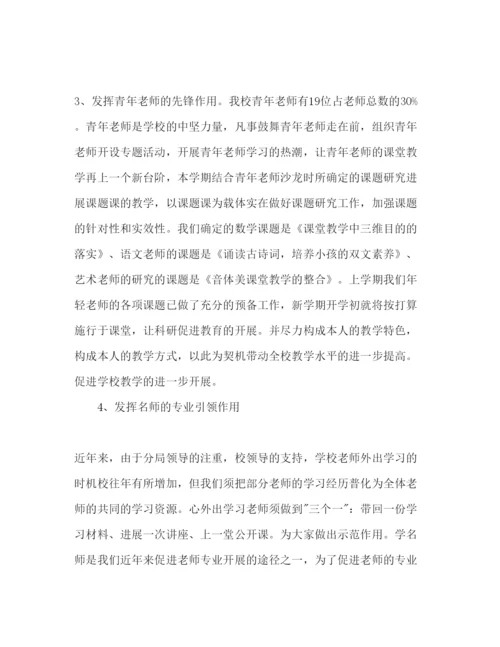 3、发挥青年老师的先锋作用。我校青年老师有19位占老师总数的30%。青年老师是学校的中坚力量，凡事鼓舞青年老师走在前，组织青年老师开设专题活动，开展青年老师学习的热潮，让青年老师的课堂教学再上一个新台阶，本学期结合青年老师沙龙时所确定的课题研究进展课题课的教学，以课题课为载体实在做好课题研究工作，加强课题的针对性和实效性。我们确定的数学课题是《课堂教学中三维目的的落实》、语文老师的课题是《诵读古诗词，培养小孩的双文素养》、艺术老师的研究的课题是《音体美课堂教学的整合》。上学期我们年轻老师的各项课题已做了充分的预备工作，新学期开学初就将按打算施行于课堂，让科研促进教育的开展。并尽力构成本人的教学特色，构成本人的教学方式，以此为契机带动全校教学水平的进一步提高。促进学校教学的进一步开展。

4、发挥名师的专业引领作用

近年来，由于分局领导的注重，校领导的支持，学校老师外出学习的时机校往年有所增加，但我们须把部分老师的学习经历普化为全体老师的共同的学习资源。心外出学习老师须做到"三个一"：带回一份学习材料、进展一次讲座、上一堂公开课。为大家做出示范作用。学名师是我们近年来促进老师专业开展的途径之一，为了促进老师的专业